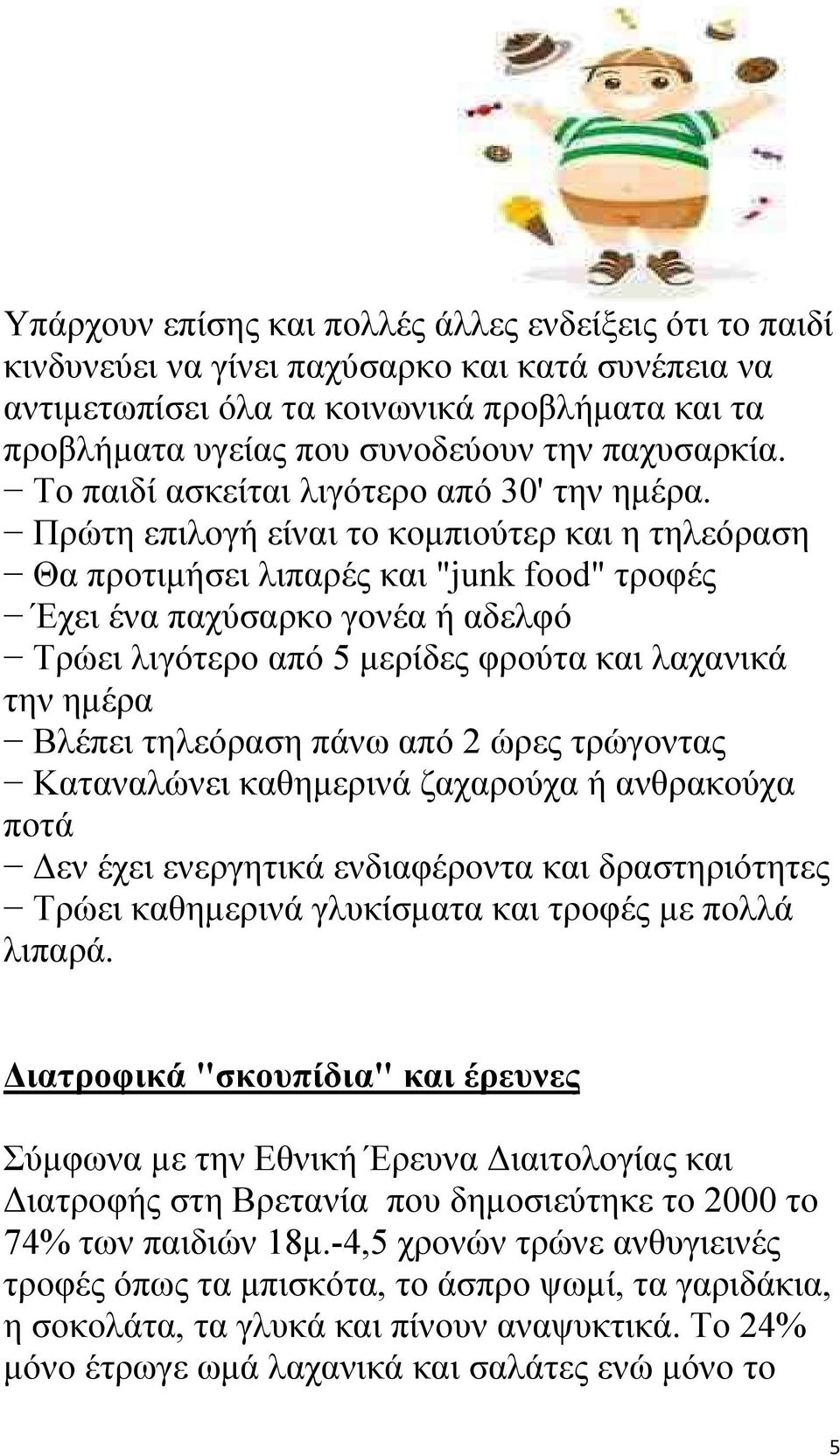 Υπάρχουν επίσης και πολλές άλλες ενδείξεις ότι το παιδί κινδυνεύει να γίνει παχύσαρκο και κατά συνέπεια να αντιμετωπίσει όλα τα κοινωνικά προβλήματα και τα προβλήματα υγείας που συνοδεύουν την παχυσαρκία.
− Το παιδί ασκείται λιγότερο από 30' την ημέρα.
− Πρώτη επιλογή είναι το κομπιούτερ και η τηλεόραση
− Θα προτιμήσει λιπαρές και "junk food" τροφές
− Έχει ένα παχύσαρκο γονέα ή αδελφό
− Τρώει λιγότερο από 5 μερίδες φρούτα και λαχανικά την ημέρα
− Βλέπει τηλεόραση πάνω από 2 ώρες τρώγοντας
− Καταναλώνει καθημερινά ζαχαρούχα ή ανθρακούχα ποτά
− Δεν έχει ενεργητικά ενδιαφέροντα και δραστηριότητες
− Τρώει καθημερινά γλυκίσματα και τροφές με πολλά λιπαρά.

Διατροφικά "σκουπίδια" και έρευνες

Σύμφωνα με την Εθνική Έρευνα Διαιτολογίας και Διατροφής στη Βρετανία που δημοσιεύτηκε το 2000 το 74% των παιδιών 18μ.-4,5 χρονών τρώνε ανθυγιεινές τροφές όπως τα μπισκότα, το άσπρο ψωμί, τα γαριδάκια, η σοκολάτα, τα γλυκά και πίνουν αναψυκτικά. Το 24% μόνο έτρωγε ωμά λαχανικά και σαλάτες ενώ μόνο το

5